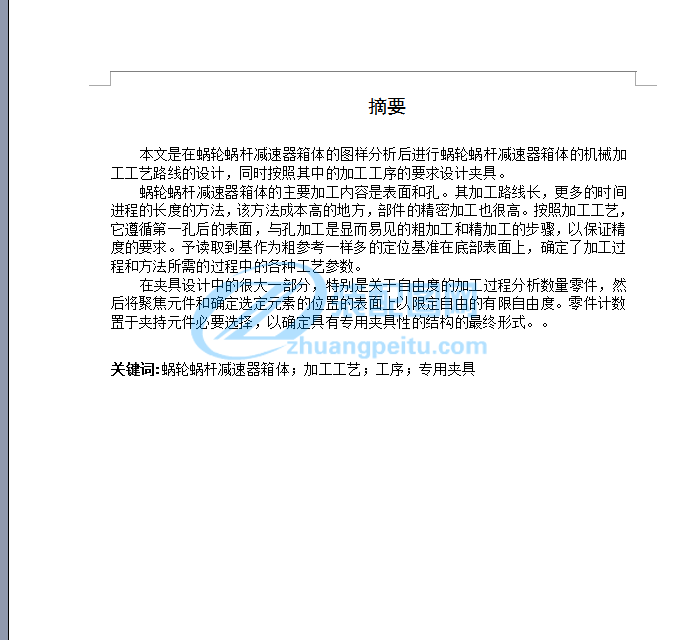 摘要

本文是在蜗轮蜗杆减速器箱体的图样分析后进行蜗轮蜗杆减速器箱体的机械加工工艺路线的设计，同时按照其中的加工工序的要求设计夹具。

蜗轮蜗杆减速器箱体的主要加工内容是表面和孔。其加工路线长，更多的时间进程的长度的方法，该方法成本高的地方，部件的精密加工也很高。按照加工工艺，它遵循第一孔后的表面，与孔加工是显而易见的粗加工和精加工的步骤，以保证精度的要求。予读取到基作为粗参考一样多的定位基准在底部表面上，确定了加工过程和方法所需的过程中的各种工艺参数。

在夹具设计中的很大一部分，特别是关于自由度的加工过程分析数量零件，然后将聚焦元件和确定选定元素的位置的表面上以限定自由的有限自由度。零件计数置于夹持元件必要选择，以确定具有专用夹具性的结构的最终形式。。

zhuangpeitu.com

关键词：蜗轮蜗杆减速器箱体；加工工艺；工序；专用夹具